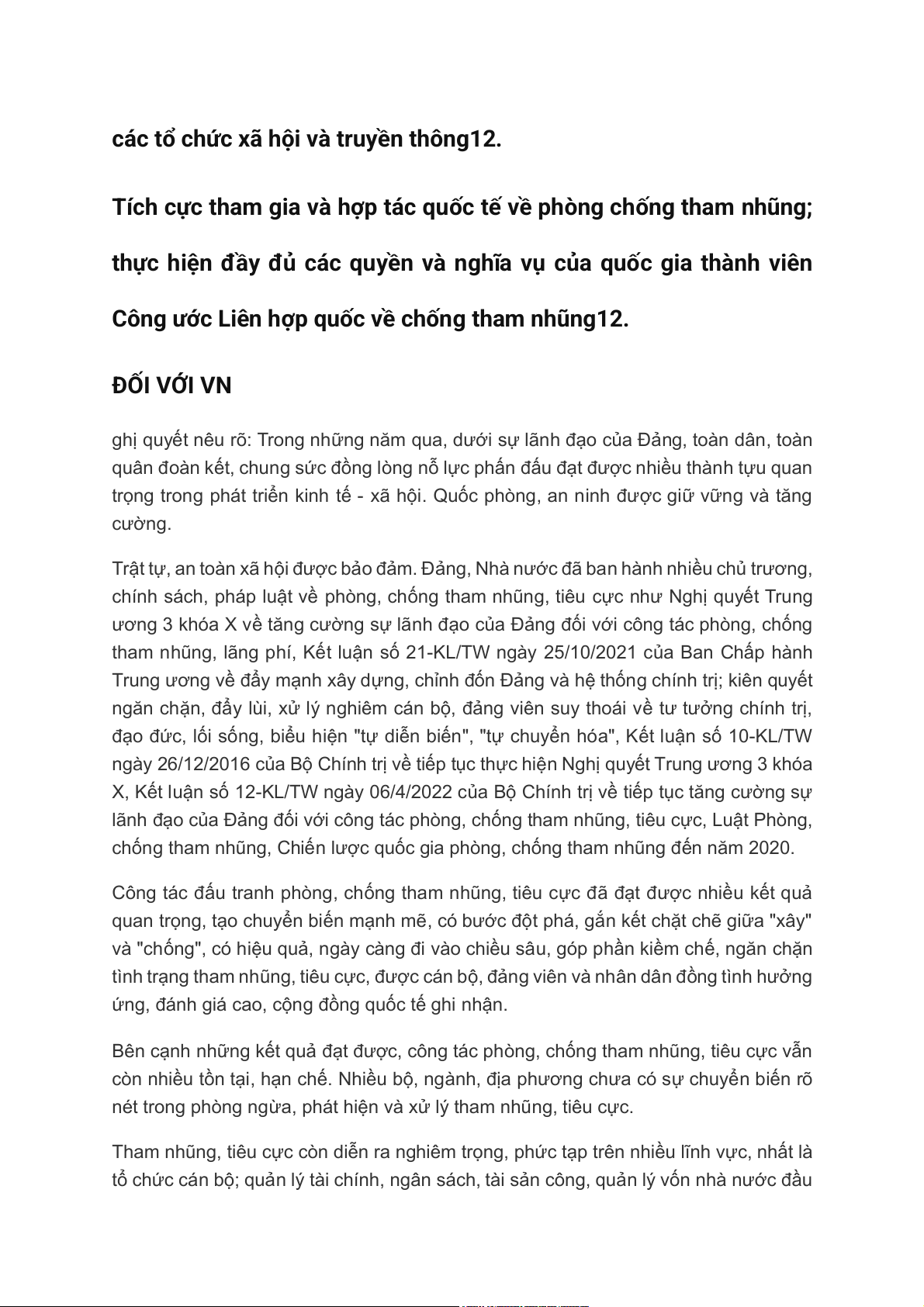 các tổ chức xã hội và truyền thông12.

Tích cực tham gia và hợp tác quốc tế về phòng chống tham nhũng; thực hiện đầy đủ các quyền và nghĩa vụ của quốc gia thành viên Công ước Liên hợp quốc về chống tham nhũng12.

ĐỐI VỚI VN

ghị quyết nêu rõ: Trong những năm qua, dưới sự lãnh đạo của Đảng, toàn dân, toàn quân đoàn kết, chung sức đồng lòng nỗ lực phấn đấu đạt được nhiều thành tựu quan trọng trong phát triển kinh tế - xã hội. Quốc phòng, an ninh được giữ vững và tăng cường.

Trật tự, an toàn xã hội được bảo đảm. Đảng, Nhà nước đã ban hành nhiều chủ trương, chính sách, pháp luật về phòng, chống tham nhũng, tiêu cực như Nghị quyết Trung ương 3 khóa X về tăng cường sự lãnh đạo của Đảng đối với công tác phòng, chống tham nhũng, lãng phí, Kết luận số 21-KL/TW ngày 25/10/2021 của Ban Chấp hành Trung ương về đẩy mạnh xây dựng, chỉnh đốn Đảng và hệ thống chính trị; kiên quyết ngăn chặn, đẩy lùi, xử lý nghiêm cán bộ, đảng viên suy thoái về tư tưởng chính trị, đạo đức, lối sống, biểu hiện "tự diễn biến", "tự chuyển hóa", Kết luận số 10-KL/TW ngày 26/12/2016 của Bộ Chính trị về tiếp tục thực hiện Nghị quyết Trung ương 3 khóa X, Kết luận số 12-KL/TW ngày 06/4/2022 của Bộ Chính trị về tiếp tục tăng cường sự lãnh đạo của Đảng đối với công tác phòng, chống tham nhũng, tiêu cực, Luật Phòng, chống tham nhũng, Chiến lược quốc gia phòng, chống tham nhũng đến năm 2020.

Công tác đấu tranh phòng, chống tham nhũng, tiêu cực đã đạt được nhiều kết quả quan trọng, tạo chuyển biến mạnh mẽ, có bước đột phá, gắn kết chặt chẽ giữa "xây" và "chống", có hiệu quả, ngày càng đi vào chiều sâu, góp phần kiềm chế, ngăn chặn tình trạng tham nhũng, tiêu cực, được cán bộ, đảng viên và nhân dân đồng tình hưởng ứng, đánh giá cao, cộng đồng quốc tế ghi nhận.

Bên cạnh những kết quả đạt được, công tác phòng, chống tham nhũng, tiêu cực vẫn còn nhiều tồn tại, hạn chế. Nhiều bộ, ngành, địa phương chưa có sự chuyển biến rõ nét trong phòng ngừa, phát hiện và xử lý tham nhũng, tiêu cực.

Tham nhũng, tiêu cực còn diễn ra nghiêm trọng, phức tạp trên nhiều lĩnh vực, nhất là tổ chức cán bộ; quản lý tài chính, ngân sách, tài sản công, quản lý vốn nhà nước đầu